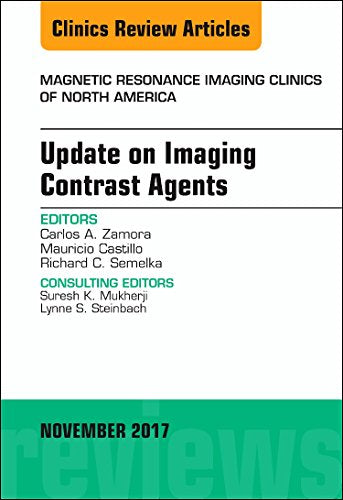 Clinics Review Articles

MAGNETIC RESONANCE IMAGING CLINICS OF NORTH AMERICA

Update on Imaging Contrast Agents

EDITORS
Carlos A. Zamora
Mauricio Castillo
Richard C. Semelka

CONSULTING EDITORS
Suresh K. Mukherji
Lynne S. Steinbach

NOVEMBER 2017

reviews